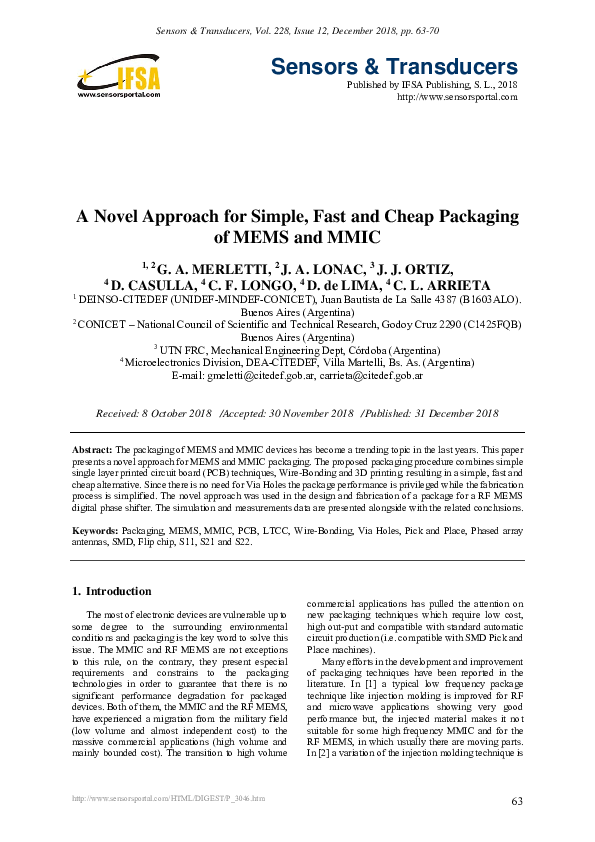 Sensors & Transducers, Vol. 228, Issue 12, December 2018, pp. 63-70

IFSA
www.sensorsportal.com

Sensors & Transducers
Published by IFSA Publishing, S. L., 2018
http://www.sensorsportal.com

A Novel Approach for Simple, Fast and Cheap Packaging of MEMS and MMIC

$^{1, 2}$ G. A. MERLETTI, $^{2}$ J. A. LONAC, $^{3}$ J. J. ORTIZ, $^{4}$ D. CASULLA, $^{4}$ C. F. LONGO, $^{4}$ D. de LIMA, $^{4}$ C. L. ARRIETA
$^{1}$ DEINSO-CITEDEF (UNIDEF-MINDEF-CONICET), Juan Bautista de La Salle 4387 (B1603ALO). Buenos Aires (Argentina)
$^{2}$ CONICET – National Council of Scientific and Technical Research, Godoy Cruz 2290 (C1425FQB) Buenos Aires (Argentina)
$^{3}$ UTN FRC, Mechanical Engineering Dept, Córdoba (Argentina)
$^{4}$ Microelectronics Division, DEA-CITEDEF, Villa Martelli, Bs. As. (Argentina)
E-mail: gmeletti@citedef.gob.ar, carrieta@citedef.gob.ar

Received: 8 October 2018 /Accepted: 30 November 2018 /Published: 31 December 2018

Abstract: The packaging of MEMS and MMIC devices has become a trending topic in the last years. This paper presents a novel approach for MEMS and MMIC packaging. The proposed packaging procedure combines simple single layer printed circuit board (PCB) techniques, Wire-Bonding and 3D printing, resulting in a simple, fast and cheap alternative. Since there is no need for Via Holes the package performance is privileged while the fabrication process is simplified. The novel approach was used in the design and fabrication of a package for a RF MEMS digital phase shifter. The simulation and measurements data are presented alongside with the related conclusions.

Keywords: Packaging, MEMS, MMIC, PCB, LTCC, Wire-Bonding, Via Holes, Pick and Place, Phased array antennas, SMD, Flip chip, S11, S21 and S22.

1. Introduction

The most of electronic devices are vulnerable up to some degree to the surrounding environmental conditions and packaging is the key word to solve this issue. The MMIC and RF MEMS are not exceptions to this rule, on the contrary, they present especial requirements and constrains to the packaging technologies in order to guarantee that there is no significant performance degradation for packaged devices. Both of them, the MMIC and the RF MEMS, have experienced a migration from the military field (low volume and almost independent cost) to the massive commercial applications (high volume and mainly bounded cost). The transition to high volume commercial applications has pulled the attention on new packaging techniques which require low cost, high out-put and compatible with standard automatic circuit production (i.e. compatible with SMD Pick and Place machines).

Many efforts in the development and improvement of packaging techniques have been reported in the literature. In [1] a typical low frequency package technique like injection molding is improved for RF and microwave applications showing very good performance but, the injected material makes it not suitable for some high frequency MMIC and for the RF MEMS, in which usually there are moving parts. In [2] a variation of the injection molding technique is

http://www.sensorsportal.com/HTML/DIGEST/P_3046.htm

63